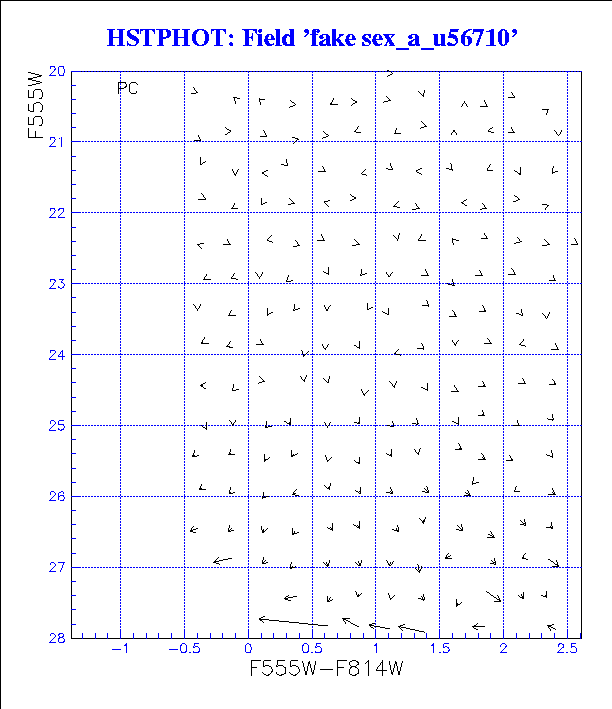 HSTPHOT: Field 'fake sex_a_u56710'

PC

F555W

20
21
22
23
24
25
26
27
28

−1
−0.5
0
0.5
1
1.5
2
2.5

F555W−F814W